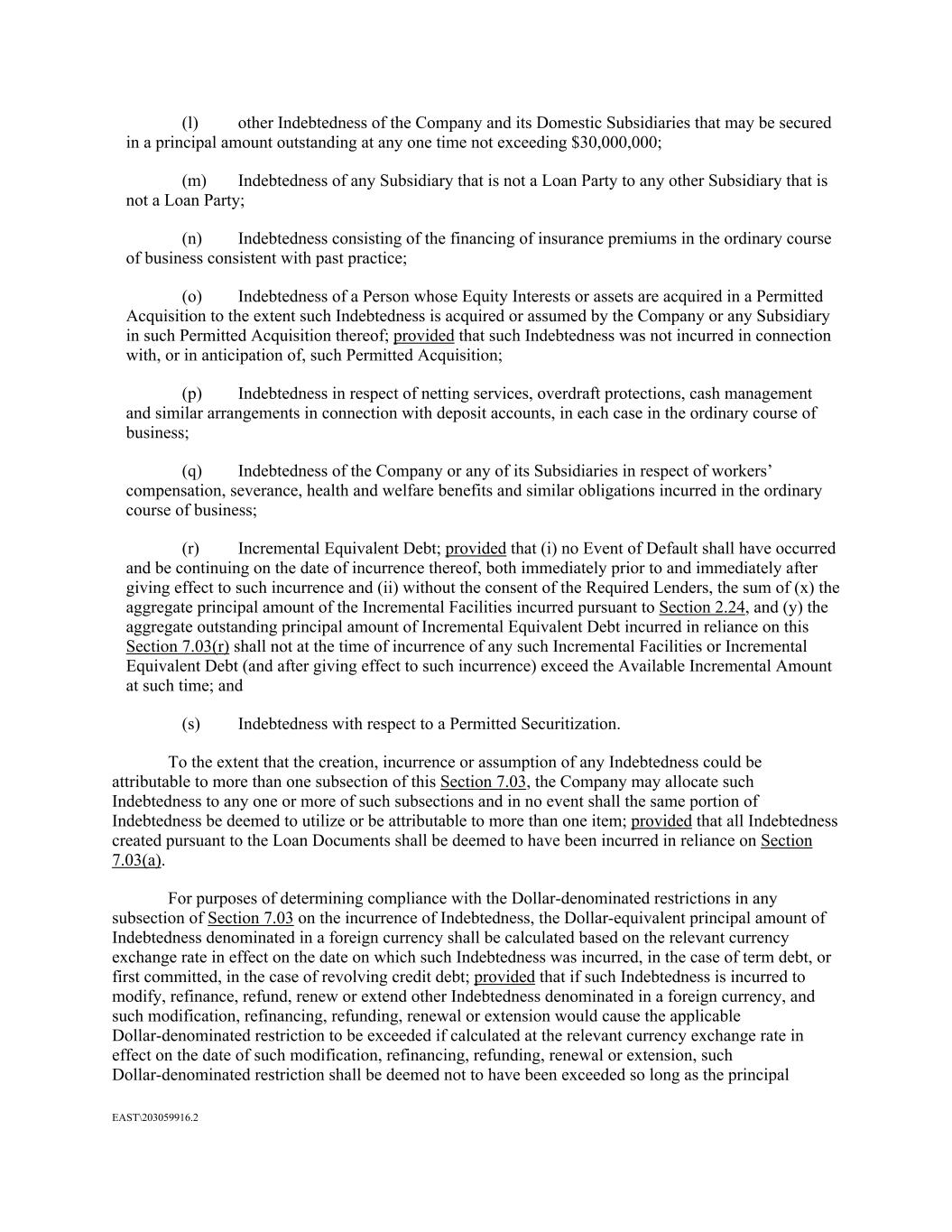 (l) other Indebtedness of the Company and its Domestic Subsidiaries that may be secured in a principal amount outstanding at any one time not exceeding $30,000,000;

(m) Indebtedness of any Subsidiary that is not a Loan Party to any other Subsidiary that is not a Loan Party;

(n) Indebtedness consisting of the financing of insurance premiums in the ordinary course of business consistent with past practice;

(o) Indebtedness of a Person whose Equity Interests or assets are acquired in a Permitted Acquisition to the extent such Indebtedness is acquired or assumed by the Company or any Subsidiary in such Permitted Acquisition thereof; provided that such Indebtedness was not incurred in connection with, or in anticipation of, such Permitted Acquisition;

(p) Indebtedness in respect of netting services, overdraft protections, cash management and similar arrangements in connection with deposit accounts, in each case in the ordinary course of business;

(q) Indebtedness of the Company or any of its Subsidiaries in respect of workers' compensation, severance, health and welfare benefits and similar obligations incurred in the ordinary course of business;

(r) Incremental Equivalent Debt; provided that (i) no Event of Default shall have occurred and be continuing on the date of incurrence thereof, both immediately prior to and immediately after giving effect to such incurrence and (ii) without the consent of the Required Lenders, the sum of (x) the aggregate principal amount of the Incremental Facilities incurred pursuant to Section 2.24, and (y) the aggregate outstanding principal amount of Incremental Equivalent Debt incurred in reliance on this Section 7.03(r) shall not at the time of incurrence of any such Incremental Facilities or Incremental Equivalent Debt (and after giving effect to such incurrence) exceed the Available Incremental Amount at such time; and

(s) Indebtedness with respect to a Permitted Securitization.

To the extent that the creation, incurrence or assumption of any Indebtedness could be attributable to more than one subsection of this Section 7.03, the Company may allocate such Indebtedness to any one or more of such subsections and in no event shall the same portion of Indebtedness be deemed to utilize or be attributable to more than one item; provided that all Indebtedness created pursuant to the Loan Documents shall be deemed to have been incurred in reliance on Section 7.03(a).

For purposes of determining compliance with the Dollar-denominated restrictions in any subsection of Section 7.03 on the incurrence of Indebtedness, the Dollar-equivalent principal amount of Indebtedness denominated in a foreign currency shall be calculated based on the relevant currency exchange rate in effect on the date on which such Indebtedness was incurred, in the case of term debt, or first committed, in the case of revolving credit debt; provided that if such Indebtedness is incurred to modify, refinance, refund, renew or extend other Indebtedness denominated in a foreign currency, and such modification, refinancing, refunding, renewal or extension would cause the applicable Dollar-denominated restriction to be exceeded if calculated at the relevant currency exchange rate in effect on the date of such modification, refinancing, refunding, renewal or extension, such Dollar-denominated restriction shall be deemed not to have been exceeded so long as the principal

EAST\203059916.2